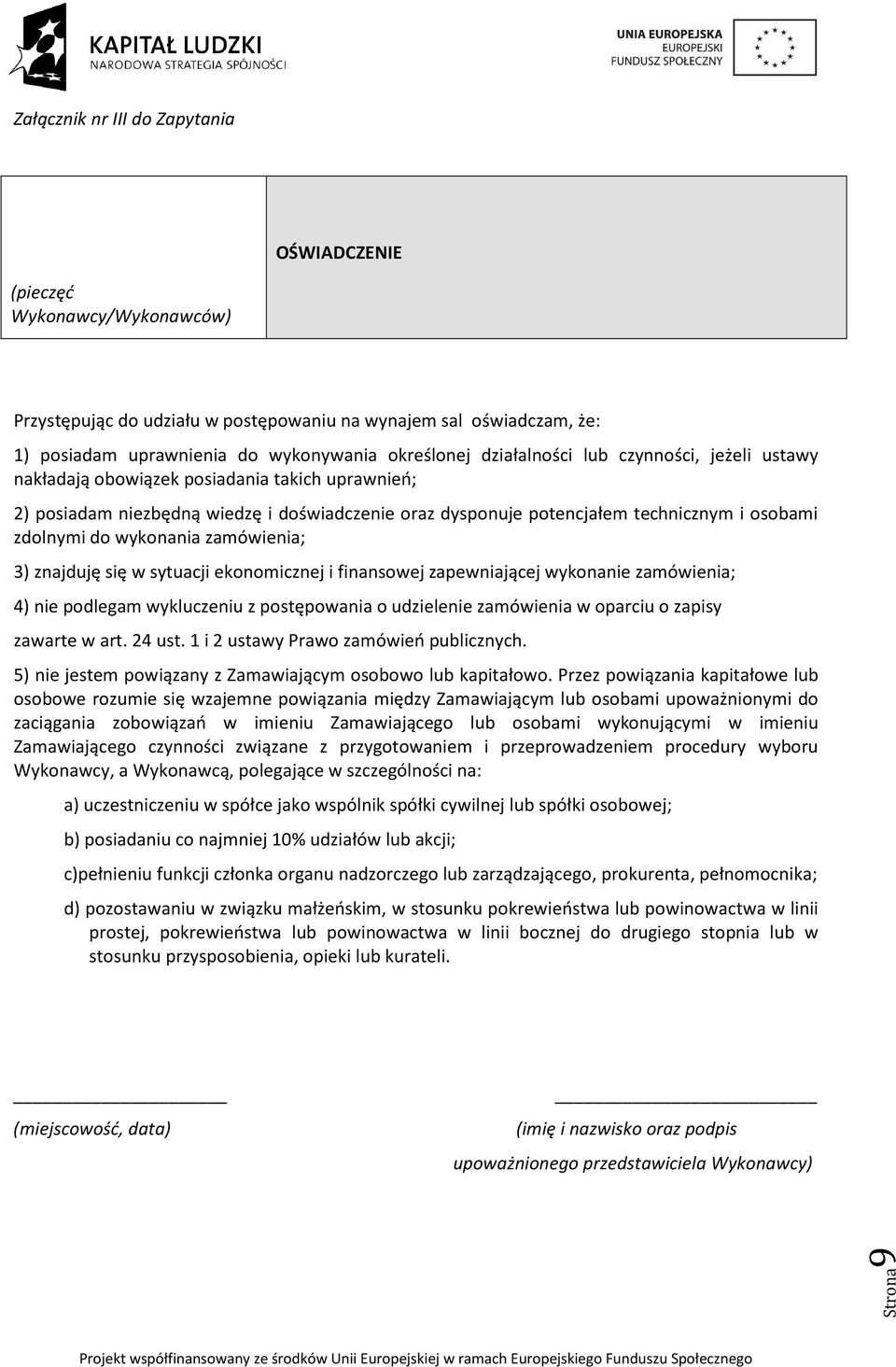 KAPITAŁ LUDZKI
NARODOWA STRATEGIA SPÓJNOŚCI

UNIA EUROPEJSKA
EUROPEJSKI
FUNDUSZ SPOŁECZNY

Załącznik nr III do Zapytania

| (pieczęć Wykonawcy/Wykonawców) | OŚWIADCZENIE |
|---|---|

Przystępując do udziału w postępowaniu na wynajem sal oświadczam, że:

1) posiadam uprawnienia do wykonywania określonej działalności lub czynności, jeżeli ustawy nakładają obowiązek posiadania takich uprawnień;

2) posiadam niezbędną wiedzę i doświadczenie oraz dysponuje potencjałem technicznym i osobami zdolnymi do wykonania zamówienia;

3) znajduję się w sytuacji ekonomicznej i finansowej zapewniającej wykonanie zamówienia;

4) nie podlegam wykluczeniu z postępowania o udzielenie zamówienia w oparciu o zapisy zawarte w art. 24 ust. 1 i 2 ustawy Prawo zamówień publicznych.

5) nie jestem powiązany z Zamawiającym osobowo lub kapitałowo. Przez powiązania kapitałowe lub osobowe rozumie się wzajemne powiązania między Zamawiającym lub osobami upoważnionymi do zaciągania zobowiązań w imieniu Zamawiającego lub osobami wykonującymi w imieniu Zamawiającego czynności związane z przygotowaniem i przeprowadzeniem procedury wyboru Wykonawcy, a Wykonawcą, polegające w szczególności na:

a) uczestniczeniu w spółce jako wspólnik spółki cywilnej lub spółki osobowej;

b) posiadaniu co najmniej 10% udziałów lub akcji;

c)pełnieniu funkcji członka organu nadzorczego lub zarządzającego, prokurenta, pełnomocnika;

d) pozostawaniu w związku małżeńskim, w stosunku pokrewieństwa lub powinowactwa w linii prostej, pokrewieństwa lub powinowactwa w linii bocznej do drugiego stopnia lub w stosunku przysposobienia, opieki lub kurateli.

(miejscowość, data)

(imię i nazwisko oraz podpis upoważnionego przedstawiciela Wykonawcy)

Strona 9

Projekt współfinansowany ze środków Unii Europejskiej w ramach Europejskiego Funduszu Społecznego